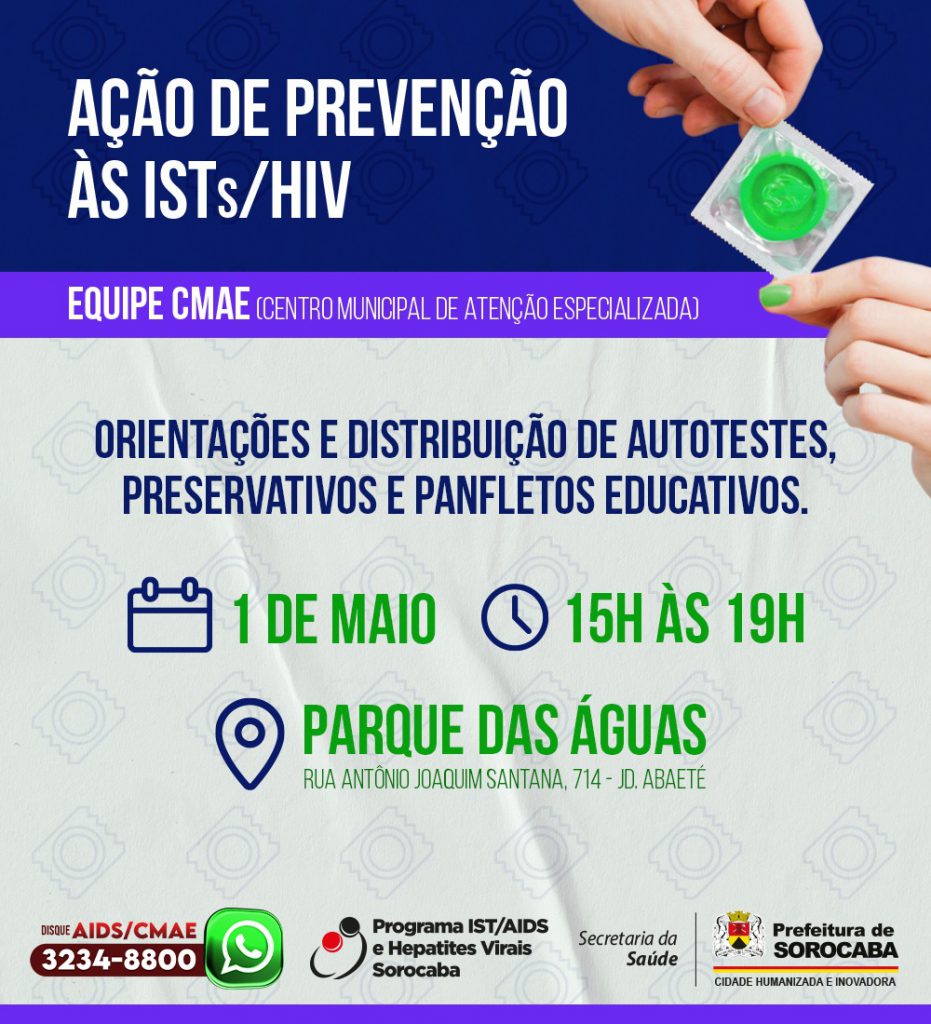 AÇÃO DE PREVENÇÃO ÀS ISTs/HIV

EQUIPE CMAE (CENTRO MUNICIPAL DE ATENÇÃO ESPECIALIZADA)

ORIENTAÇÕES E DISTRIBUIÇÃO DE AUTOTESTES, PRESERVATIVOS E PANFLETOS EDUCATIVOS.

1 DE MAIO 15H ÀS 19H

PARQUE DAS ÁGUAS
RUA ANTÔNIO JOAQUIM SANTANA, 714 - JD. ABAETÉ

DISQUE AIDS/CMAE
3234-8800

Programa IST/AIDS
e Hepatites Virais
Sorocaba

Secretaria da
Saúde

Prefeitura de
SOROCABA
CIDADE HUMANIZADA E INOVADORA